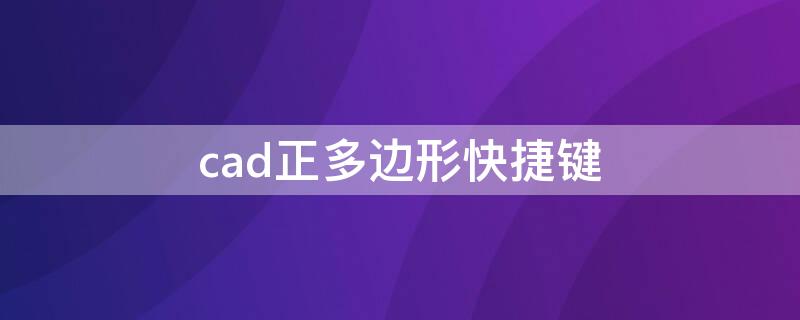 cad正多边形快捷键